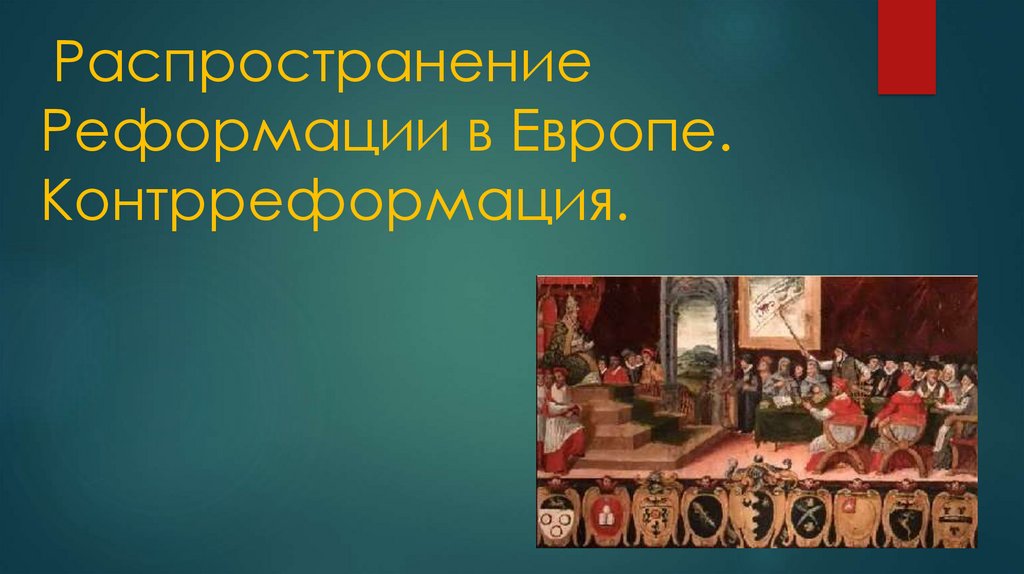 Распространение Реформации в Европе. Контрреформация.